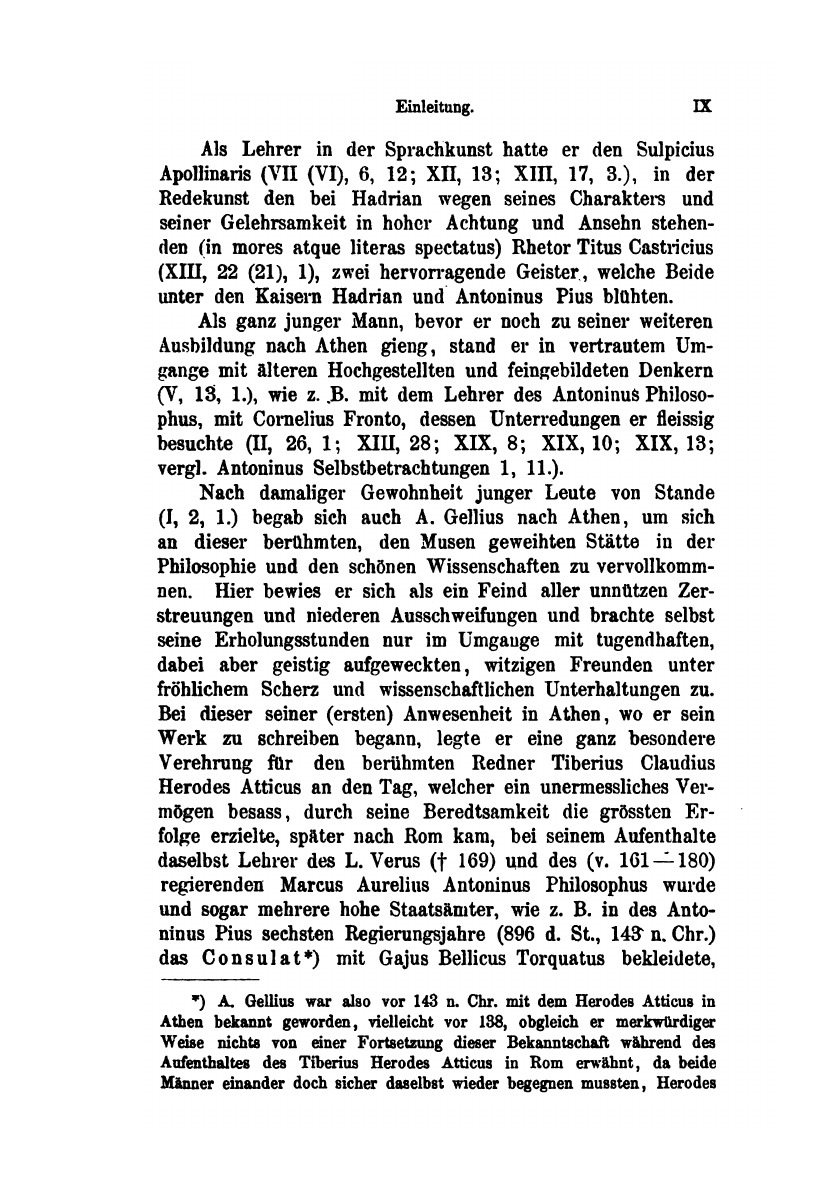 Einleitung. IX

Als Lehrer in der Sprachkunst hatte er den Sulpicius Apollinaris (VII (VI), 6, 12; XII, 13; XIII, 17, 3.), in der Redekunst den bei Hadrian wegen seines Charakters und seiner Gelehrsamkeit in hoher Achtung und Ansehn stehenden (in mores atque literas spectatus) Rhetor Titus Castricius (XIII, 22 (21), 1), zwei hervorragende Geister, welche Beide unter den Kaisern Hadrian und Antoninus Pius blühten.

Als ganz junger Mann, bevor er noch zu seiner weiteren Ausbildung nach Athen gieng, stand er in vertrautem Umgange mit älteren Hochgestellten und feingebildeten Denkern (V, 13, 1.), wie z. B. mit dem Lehrer des Antoninus Philosophus, mit Cornelius Fronto, dessen Unterredungen er fleissig besuchte (II, 26, 1; XIII, 28; XIX, 8; XIX, 10; XIX, 13; vergl. Antoninus Selbstbetrachtungen 1, 11.).

Nach damaliger Gewohnheit junger Leute von Stande (I, 2, 1.) begab sich auch A. Gellius nach Athen, um sich an dieser berühmten, den Musen geweihten Stätte in der Philosophie und den schönen Wissenschaften zu vervollkommnen. Hier bewies er sich als ein Feind aller unnützen Zerstreuungen und niederen Ausschweifungen und brachte selbst seine Erholungsstunden nur im Umgange mit tugendhaften, dabei aber geistig aufgeweckten, witzigen Freunden unter fröhlichem Scherz und wissenschaftlichen Unterhaltungen zu. Bei dieser seiner (ersten) Anwesenheit in Athen, wo er sein Werk zu schreiben begann, legte er eine ganz besondere Verehrung für den berühmten Redner Tiberius Claudius Herodes Atticus an den Tag, welcher ein unermessliches Vermögen besass, durch seine Beredtsamkeit die grössten Erfolge erzielte, später nach Rom kam, bei seinem Aufenthalte daselbst Lehrer des L. Verus († 169) und des (v. 161—180) regierenden Marcus Aurelius Antoninus Philosophus wurde und sogar mehrere hohe Staatsämter, wie z. B. in des Antoninus Pius sechsten Regierungsjahre (896 d. St., 143 n. Chr.) das Consulat*) mit Gajus Bellicus Torquatus bekleidete,

*) A. Gellius war also vor 143 n. Chr. mit dem Herodes Atticus in Athen bekannt geworden, vielleicht vor 138, obgleich er merkwürdiger Weise nichts von einer Fortsetzung dieser Bekanntschaft während des Aufenthaltes des Tiberius Herodes Atticus in Rom erwähnt, da beide Männer einander doch sicher daselbst wieder begegnen mussten, Herodes